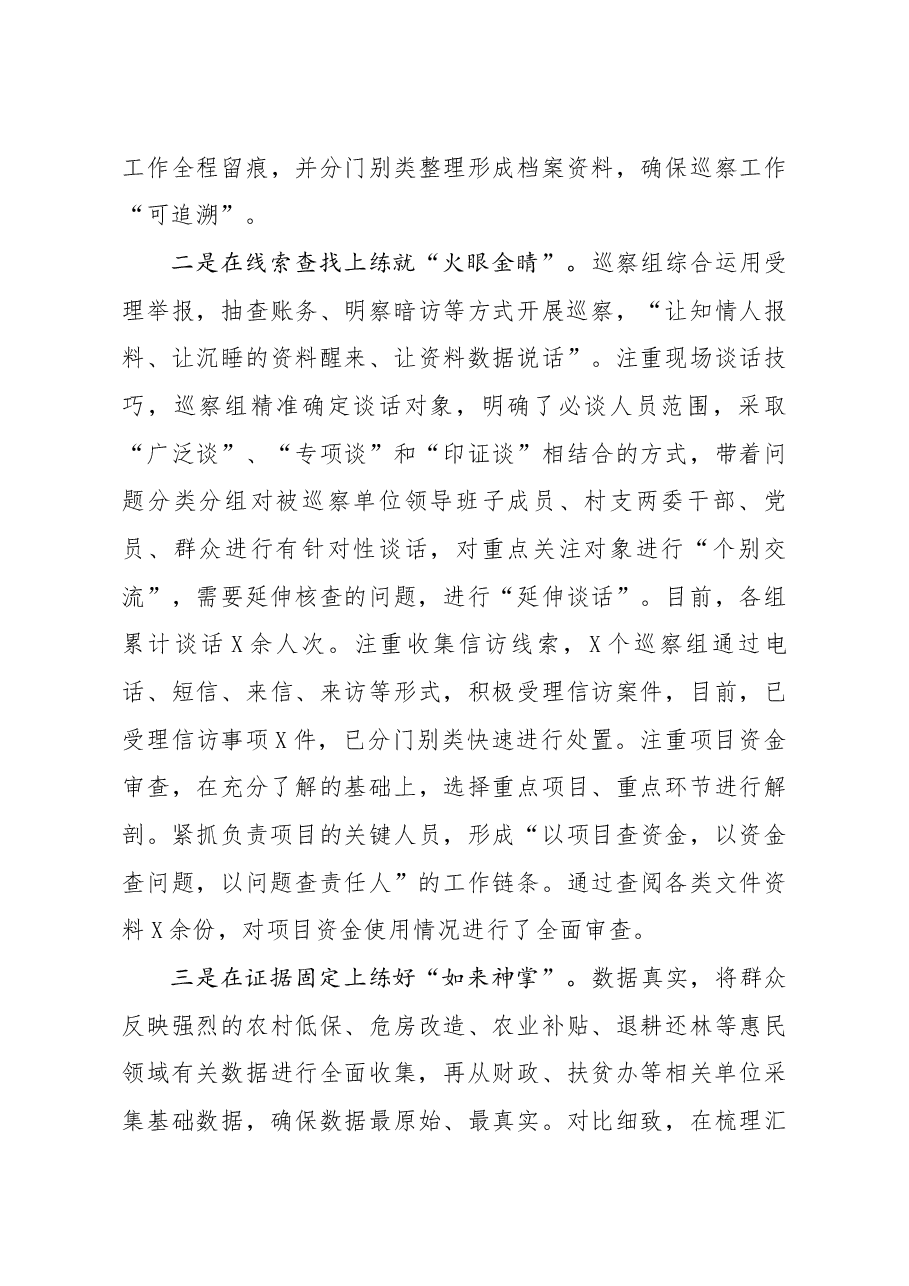 工作全程留痕，并分门别类整理形成档案资料，确保巡察工作“可追溯”。

二是在线索查找上练就“火眼金睛”。巡察组综合运用受理举报，抽查账务、明察暗访等方式开展巡察，“让知情人报料、让沉睡的资料醒来、让资料数据说话”。注重现场谈话技巧，巡察组精准确定谈话对象，明确了必谈人员范围，采取“广泛谈”、“专项谈”和“印证谈”相结合的方式，带着问题分类分组对被巡察单位领导班子成员、村支两委干部、党员、群众进行有针对性谈话，对重点关注对象进行“个别交流”，需要延伸核查的问题，进行“延伸谈话”。目前，各组累计谈话X余人次。注重收集信访线索，X个巡察组通过电话、短信、来信、来访等形式，积极受理信访案件，目前，已受理信访事项X件，已分门别类快速进行处置。注重项目资金审查，在充分了解的基础上，选择重点项目、重点环节进行解剖。紧抓负责项目的关键人员，形成“以项目查资金，以资金查问题，以问题查责任人”的工作链条。通过查阅各类文件资料X余份，对项目资金使用情况进行了全面审查。

三是在证据固定上练好“如来神掌”。数据真实，将群众反映强烈的农村低保、危房改造、农业补贴、退耕还林等惠民领域有关数据进行全面收集，再从财政、扶贫办等相关单位采集基础数据，确保数据最原始、最真实。对比细致，在梳理汇